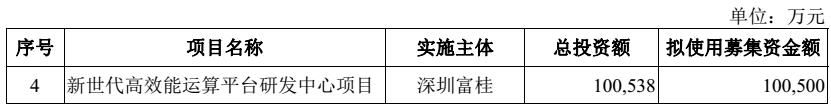 单位：万元

| 序号 | 项目名称 | 实施主体 | 总投资额 | 拟使用募集资金额 |
|---|---|---|---|---|
| 4 | 新世代高效能运算平台研发中心项目 | 深圳富桂 | 100,538 | 100,500 |